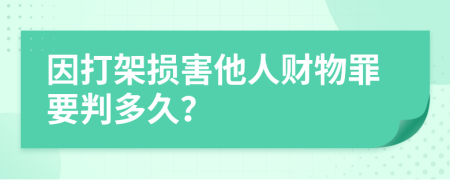 因打架损害他人财物罪要判多久?